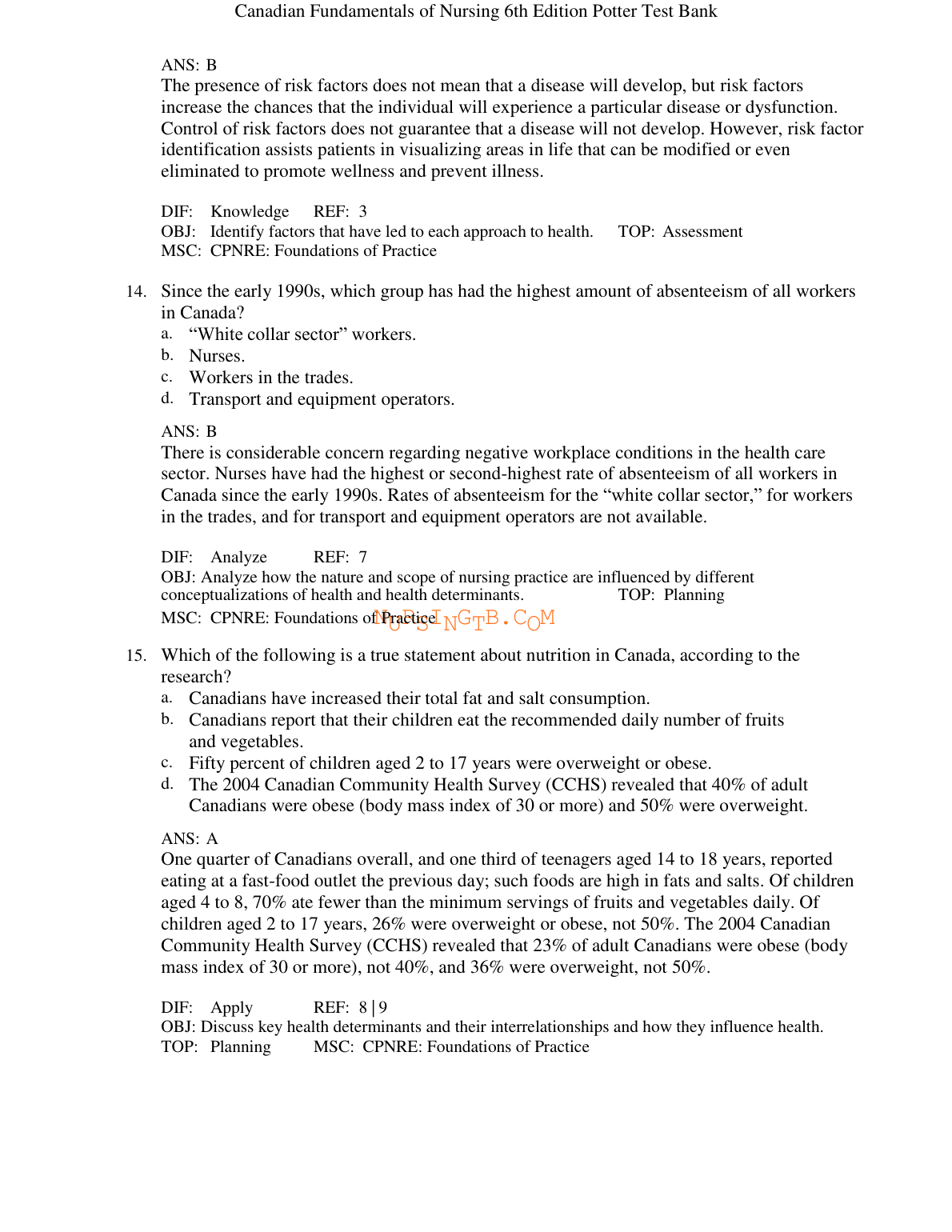 Canadian Fundamentals of Nursing 6th Edition Potter Test Bank

ANS: B
The presence of risk factors does not mean that a disease will develop, but risk factors increase the chances that the individual will experience a particular disease or dysfunction. Control of risk factors does not guarantee that a disease will not develop. However, risk factor identification assists patients in visualizing areas in life that can be modified or even eliminated to promote wellness and prevent illness.

DIF: Knowledge REF: 3
OBJ: Identify factors that have led to each approach to health. TOP: Assessment
MSC: CPNRE: Foundations of Practice

14. Since the early 1990s, which group has had the highest amount of absenteeism of all workers in Canada?
a. “White collar sector” workers.
b. Nurses.
c. Workers in the trades.
d. Transport and equipment operators.

ANS: B
There is considerable concern regarding negative workplace conditions in the health care sector. Nurses have had the highest or second-highest rate of absenteeism of all workers in Canada since the early 1990s. Rates of absenteeism for the “white collar sector,” for workers in the trades, and for transport and equipment operators are not available.

DIF: Analyze REF: 7
OBJ: Analyze how the nature and scope of nursing practice are influenced by different conceptualizations of health and health determinants. TOP: Planning
MSC: CPNRE: Foundations of Practice NURSINGTB.COM

15. Which of the following is a true statement about nutrition in Canada, according to the research?
a. Canadians have increased their total fat and salt consumption.
b. Canadians report that their children eat the recommended daily number of fruits and vegetables.
c. Fifty percent of children aged 2 to 17 years were overweight or obese.
d. The 2004 Canadian Community Health Survey (CCHS) revealed that 40% of adult Canadians were obese (body mass index of 30 or more) and 50% were overweight.

ANS: A
One quarter of Canadians overall, and one third of teenagers aged 14 to 18 years, reported eating at a fast-food outlet the previous day; such foods are high in fats and salts. Of children aged 4 to 8, 70% ate fewer than the minimum servings of fruits and vegetables daily. Of children aged 2 to 17 years, 26% were overweight or obese, not 50%. The 2004 Canadian Community Health Survey (CCHS) revealed that 23% of adult Canadians were obese (body mass index of 30 or more), not 40%, and 36% were overweight, not 50%.

DIF: Apply REF: 8 | 9
OBJ: Discuss key health determinants and their interrelationships and how they influence health.
TOP: Planning MSC: CPNRE: Foundations of Practice